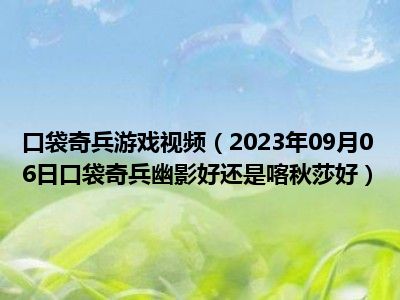 口袋奇兵游戏视频（2023年09月06日口袋奇兵幽影好还是喀秋莎好）